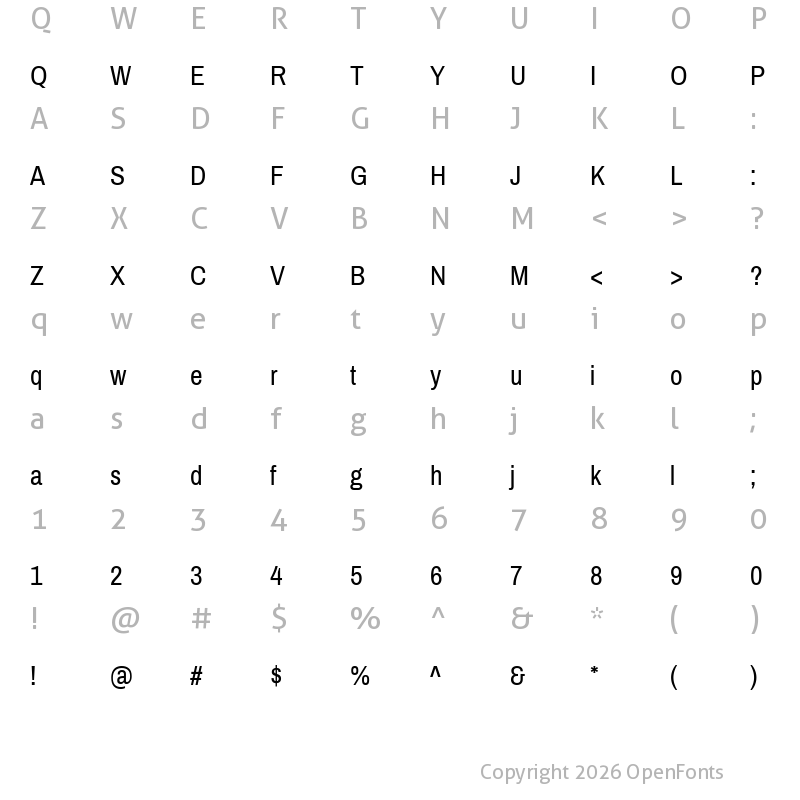 Q W E R T Y U I O P

Q W E R T Y U I O P

A S D F G H J K L :

A S D F G H J K L :

Z X C V B N M < > ?

Z X C V B N M < > ?

q w e r t y u i o p

q w e r t y u i o p

a s d f g h j k l ;

a s d f g h j k l ;

1 2 3 4 5 6 7 8 9 0

1 2 3 4 5 6 7 8 9 0

! @ # $ % ^ & * ( )

! @ # $ % ^ & * ( )

Copyright 2026 OpenFonts